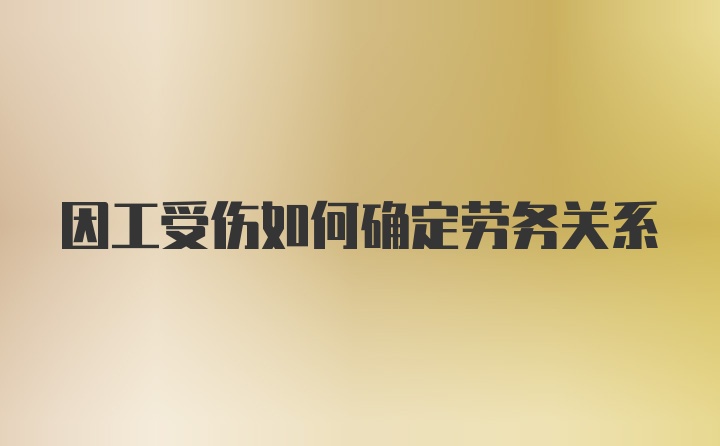 因工受伤如何确定劳务关系